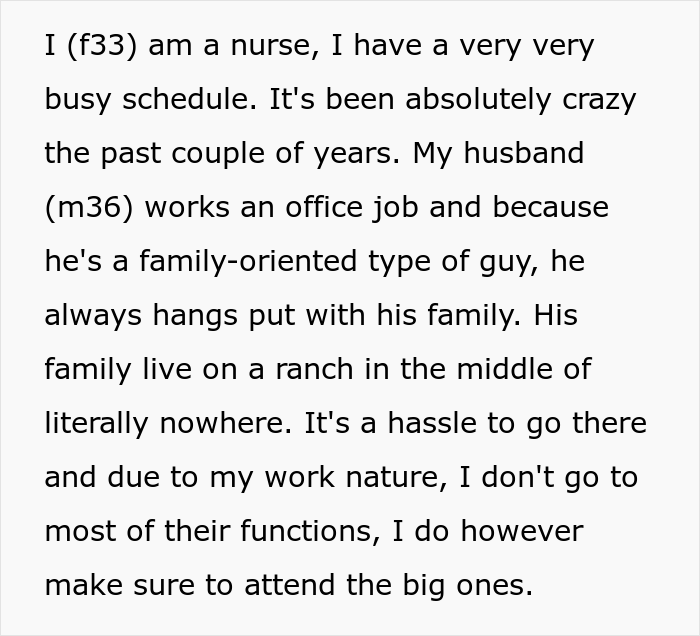 I (f33) am a nurse, I have a very very busy schedule. It's been absolutely crazy the past couple of years. My husband (m36) works an office job and because he's a family-oriented type of guy, he always hangs put with his family. His family live on a ranch in the middle of literally nowhere. It's a hassle to go there and due to my work nature, I don't go to most of their functions, I do however make sure to attend the big ones.